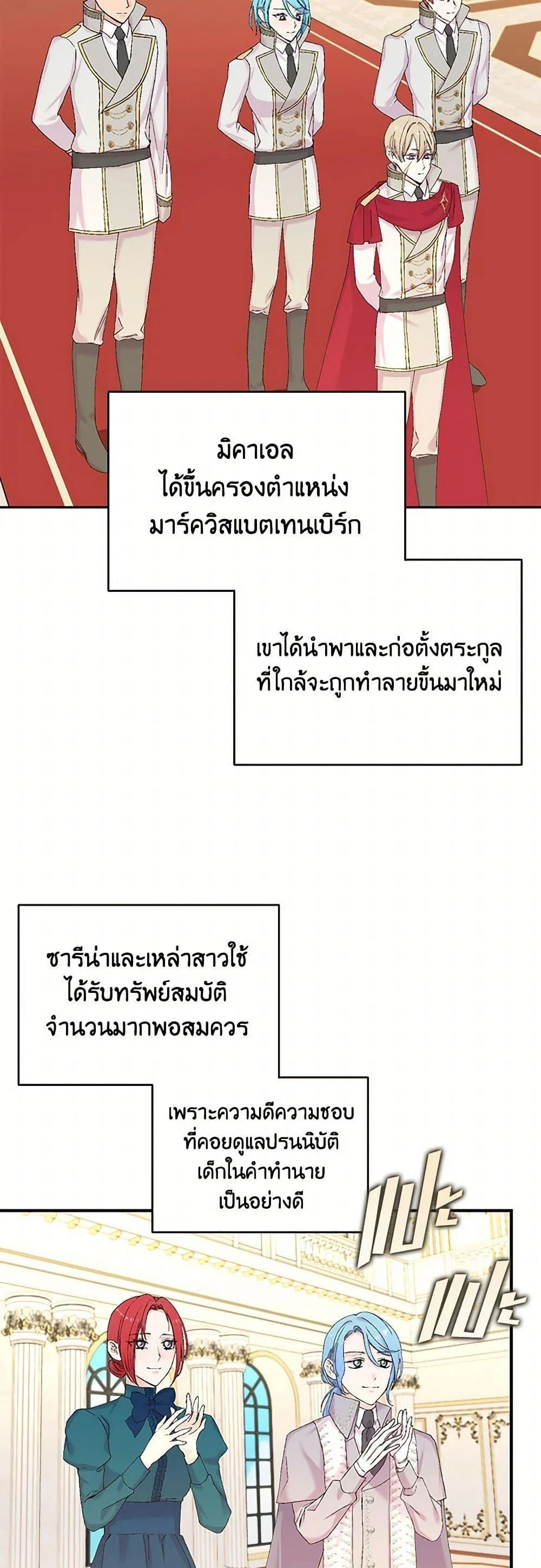 มิคาเอล
ได้ขึ้นครองตำแหน่ง
มาร์ควิสแบตเทนเบิร์ก

เขาได้นำพาและก่อตั้งตระกูล
ที่ใกล้จะถูกทำลายขึ้นมาใหม่

ซารีน่าและเหล่าสาวใช้
ได้รับทรัพย์สมบัติ
จำนวนมากพอสมควร

เพราะความดีความชอบ
ที่คอยดูแลปรนนิบัติ
เด็กในคำทำนาย
เป็นอย่างดี

แปะ
แปะ